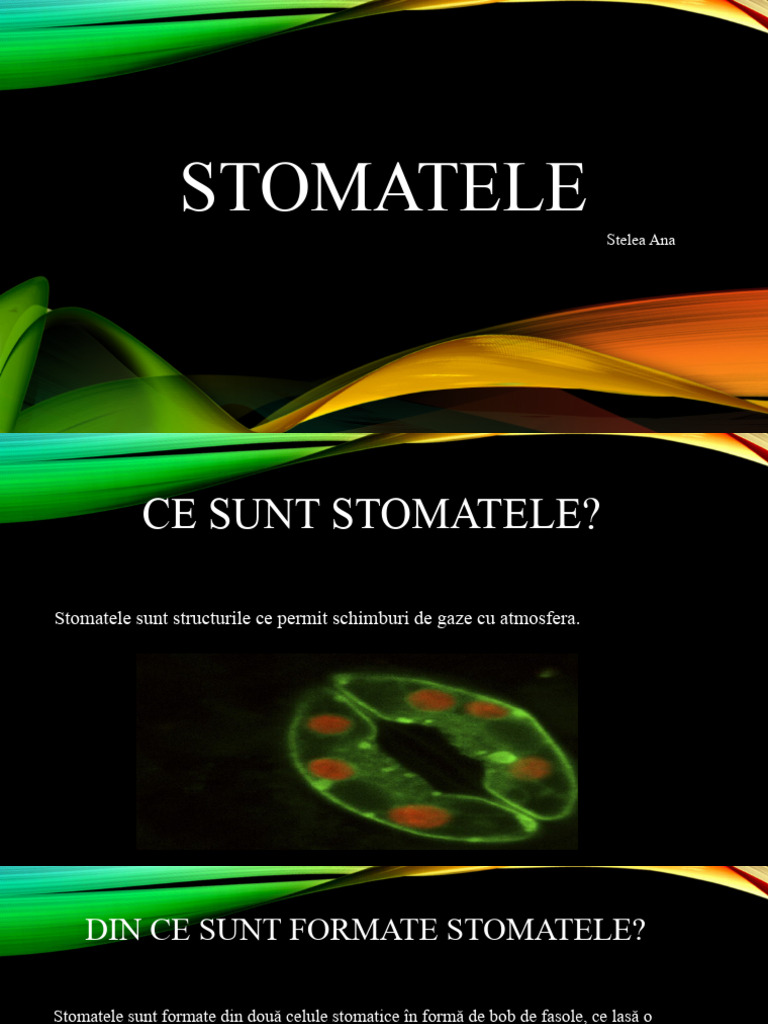 STOMATELE

Stelea Ana

CE SUNT STOMATELE?

Stomatele sunt structurile ce permit schimburi de gaze cu atmosfera.

DIN CE SUNT FORMATE STOMATELE?

Stomatele sunt formate din două celule stomatice în formă de bob de fasole, ce lasă o